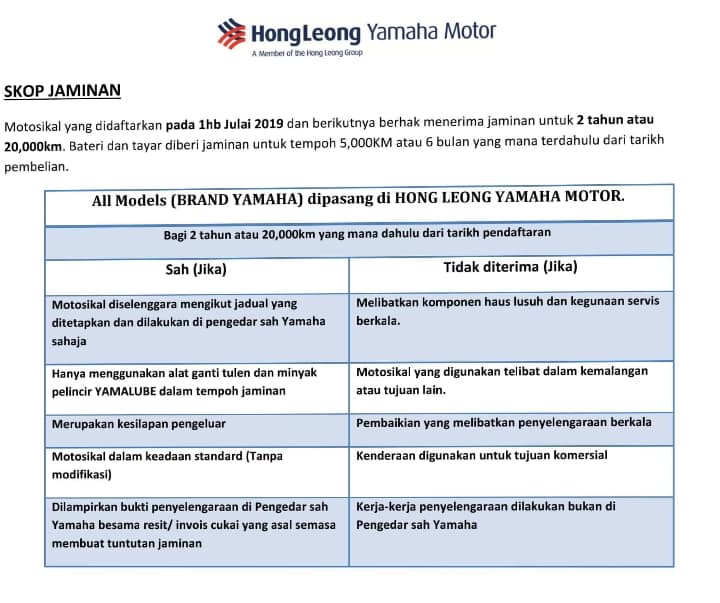 HongLeong Yamaha Motor
A Member of the Hong Leong Group

SKOP JAMINAN

Motosikal yang didaftarkan pada 1hb Julai 2019 dan berikutnya berhak menerima jaminan untuk 2 tahun atau 20,000km. Bateri dan tayar diberi jaminan untuk tempoh 5,000KM atau 6 bulan yang mana terdahulu dari tarikh pembelian.

All Models (BRAND YAMAHA) dipasang di HONG LEONG YAMAHA MOTOR.

Bagi 2 tahun atau 20,000km yang mana dahulu dari tarikh pendaftaran

| Sah (Jika) | Tidak diterima (Jika) |
|---|---|
| Motosikal diselenggara mengikut jadual yang ditetapkan dan dilakukan di pengedar sah Yamaha sahaja | Melibatkan komponen haus lusuh dan kegunaan servis berkala. |
| Hanya menggunakan alat ganti tulen dan minyak pelincir YAMALUBE dalam tempoh jaminan | Motosikal yang digunakan telibat dalam kemalangan atau tujuan lain. |
| Merupakan kesilapan pengeluar | Pembaikian yang melibatkan penyelengaraan berkala |
| Motosikal dalam keadaan standard (Tanpa modifikasi) | Kenderaan digunakan untuk tujuan komersial |
| Dilampirkan bukti penyelengaraan di Pengedar sah Yamaha besama resit/ invois cukai yang asal semasa membuat tuntutan jaminan | Kerja-kerja penyelengaraan dilakukan bukan di Pengedar sah Yamaha |